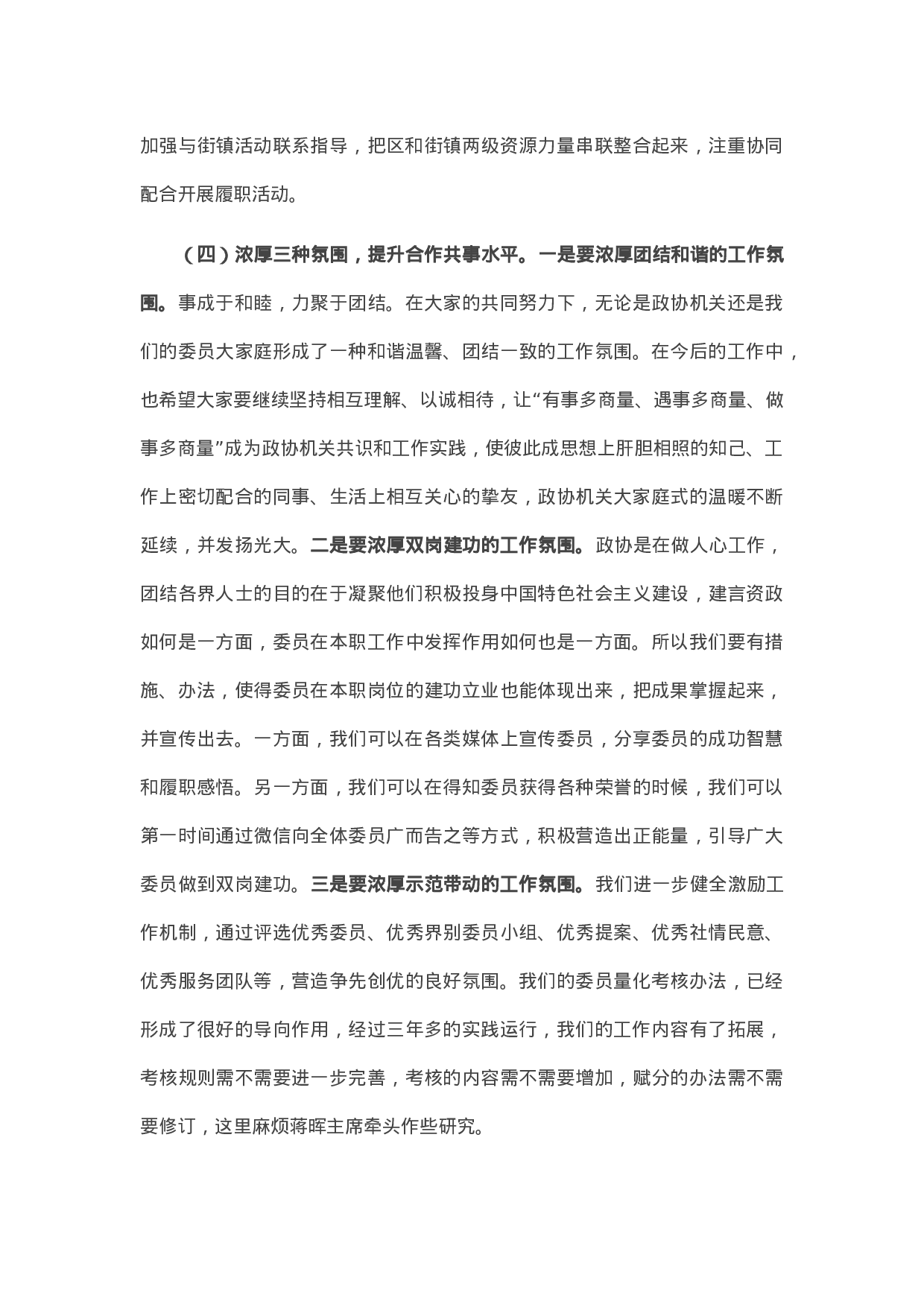 加强与街镇活动联系指导，把区和街镇两级资源力量串联整合起来，注重协同配合开展履职活动。

（四）浓厚三种氛围，提升合作共事水平。一是要浓厚团结和谐的工作氛围。事成于和睦，力聚于团结。在大家的共同努力下，无论是政协机关还是我们的委员大家庭形成了一种和谐温馨、团结一致的工作氛围。在今后的工作中，也希望大家要继续坚持相互理解、以诚相待，让“有事多商量、遇事多商量、做事多商量”成为政协机关共识和工作实践，使彼此成思想上肝胆相照的知己、工作上密切配合的同事、生活上相互关心的挚友，政协机关大家庭式的温暖不断延续，并发扬光大。二是要浓厚双岗建功的工作氛围。政协是在做人心工作，团结各界人士的目的在于凝聚他们积极投身中国特色社会主义建设，建言资政如何是一方面，委员在本职工作中发挥作用如何也是一方面。所以我们要有措施、办法，使得委员在本职岗位的建功立业也能体现出来，把成果掌握起来，并宣传出去。一方面，我们可以在各类媒体上宣传委员，分享委员的成功智慧和履职感悟。另一方面，我们可以在得知委员获得各种荣誉的时候，我们可以第一时间通过微信向全体委员广而告之等方式，积极营造出正能量，引导广大委员做到双岗建功。三是要浓厚示范带动的工作氛围。我们进一步健全激励工作机制，通过评选优秀委员、优秀界别委员小组、优秀提案、优秀社情民意、优秀服务团队等，营造争先创优的良好氛围。我们的委员量化考核办法，已经形成了很好的导向作用，经过三年多的实践运行，我们的工作内容有了拓展，考核规则需不需要进一步完善，考核的内容需不需要增加，赋分的办法需不需要修订，这里麻烦蒋晖主席牵头作些研究。